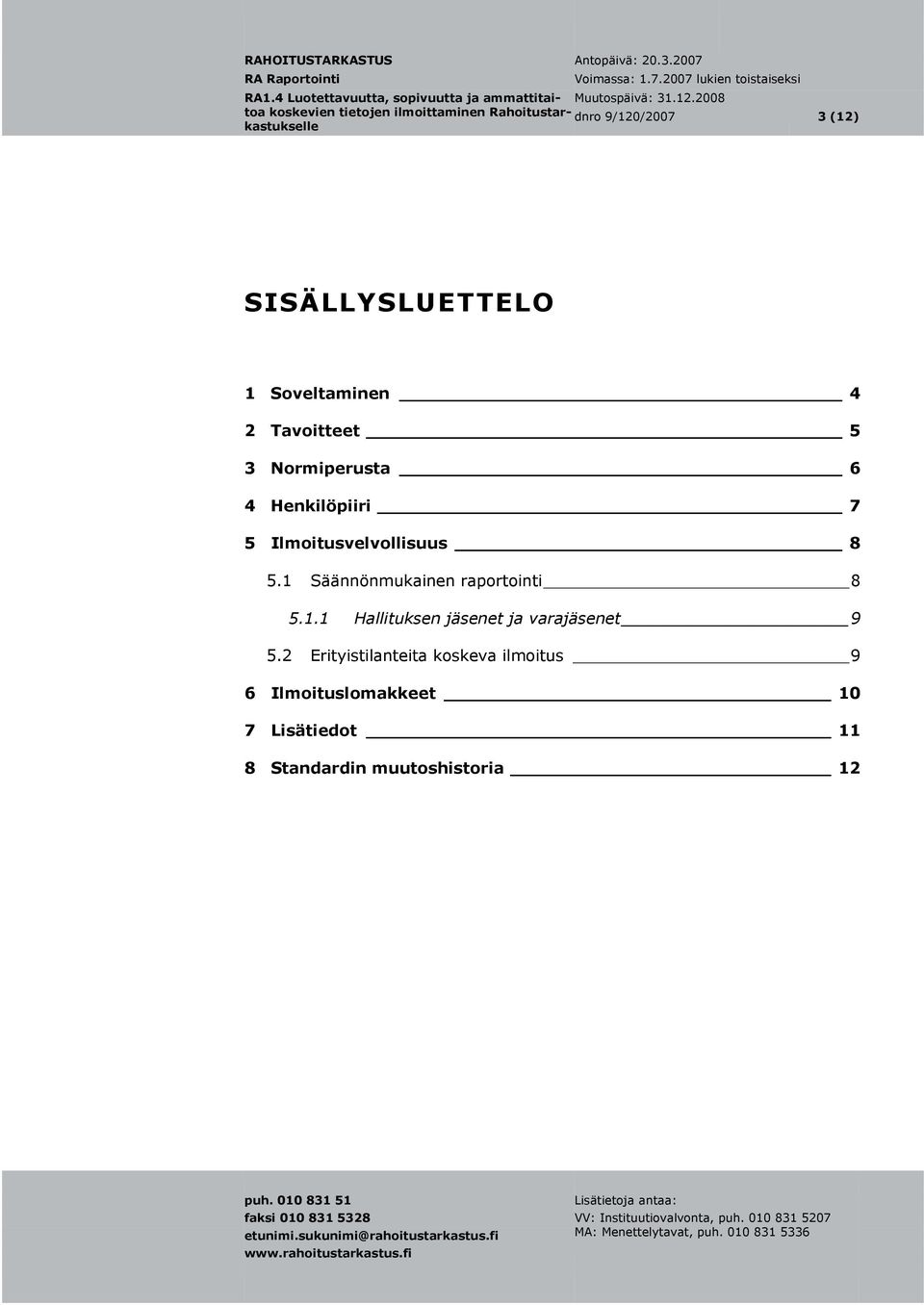 RAHOITUSTARKASTUS
RA Raportointi
RA1.4 Luotettavuutta, sopivuutta ja ammattitaitoa koskevien tietojen ilmoittaminen Rahoitustarkastukselle

Antopäivä: 20.3.2007
Voimassa: 1.7.2007 lukien toistaiseksi
Muutospäivä: 31.12.2008
dnro 9/120/2007

3 (12)

SISÄLLYSLUETTELO

1 Soveltaminen 4
2 Tavoitteet 5
3 Normiperusta 6
4 Henkilöpiiri 7
5 Ilmoitusvelvollisuus 8
5.1 Säännönmukainen raportointi 8
5.1.1 Hallituksen jäsenet ja varajäsenet 9
5.2 Erityistilanteita koskeva ilmoitus 9
6 Ilmoituslomakkeet 10
7 Lisätiedot 11
8 Standardin muutoshistoria 12

puh. 010 831 51
faksi 010 831 5328
etunimi.sukunimi@rahoitustarkastus.fi
www.rahoitustarkastus.fi

Lisätietoja antaa:
VV: Instituutiovalvonta, puh. 010 831 5207
MA: Menettelytavat, puh. 010 831 5336